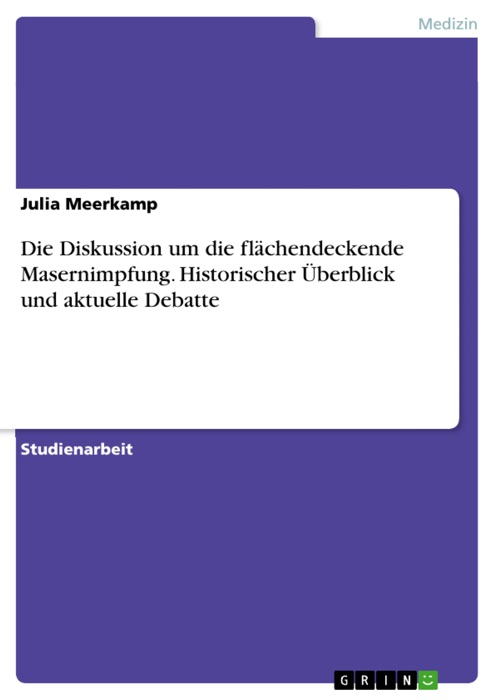 Medizin

Julia Meerkamp

Die Diskussion um die flächendeckende Masernimpfung. Historischer Überblick und aktuelle Debatte

Studienarbeit

GRIN